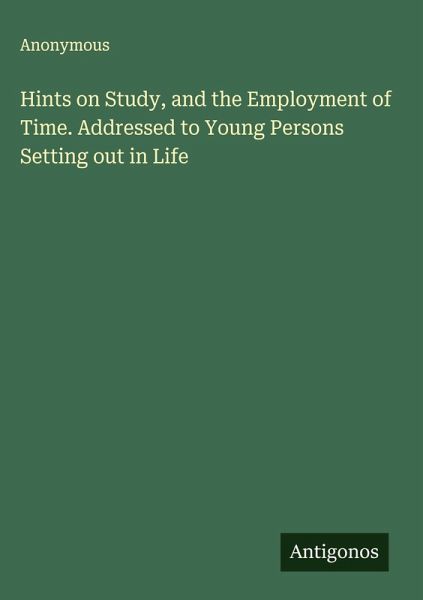 Anonymous

Hints on Study, and the Employment of Time. Addressed to Young Persons Setting out in Life

Antigonos